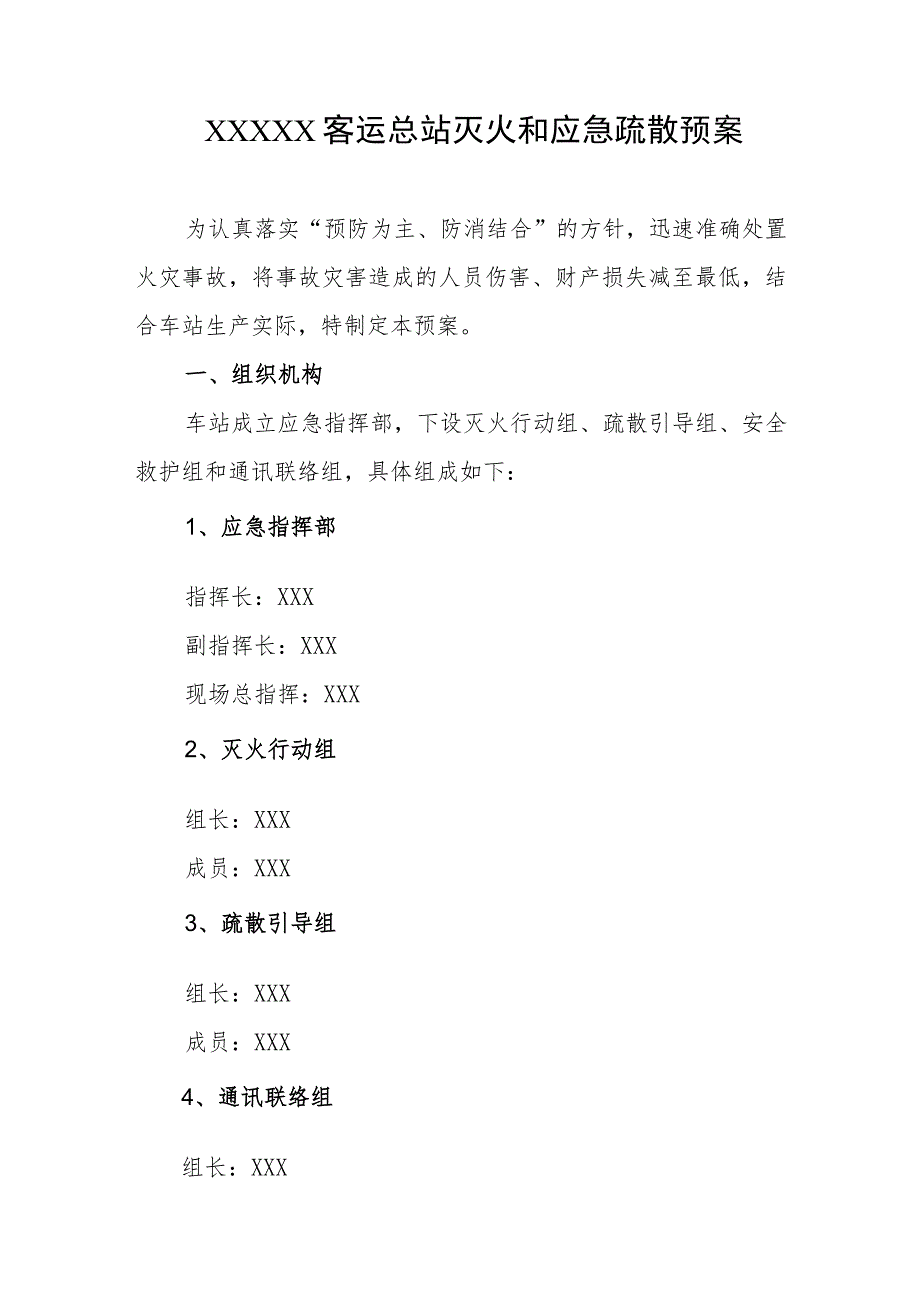 XXXXX客运总站灭火和应急疏散预案

为认真落实“预防为主、防消结合”的方针，迅速准确处置火灾事故，将事故灾害造成的人员伤害、财产损失减至最低，结合车站生产实际，特制定本预案。

一、组织机构

车站成立应急指挥部，下设灭火行动组、疏散引导组、安全救护组和通讯联络组，具体组成如下：

1、应急指挥部

指挥长：XXX

副指挥长：XXX

现场总指挥：XXX

2、灭火行动组

组长：XXX

成员：XXX

3、疏散引导组

组长：XXX

成员：XXX

4、通讯联络组

组长：XXX